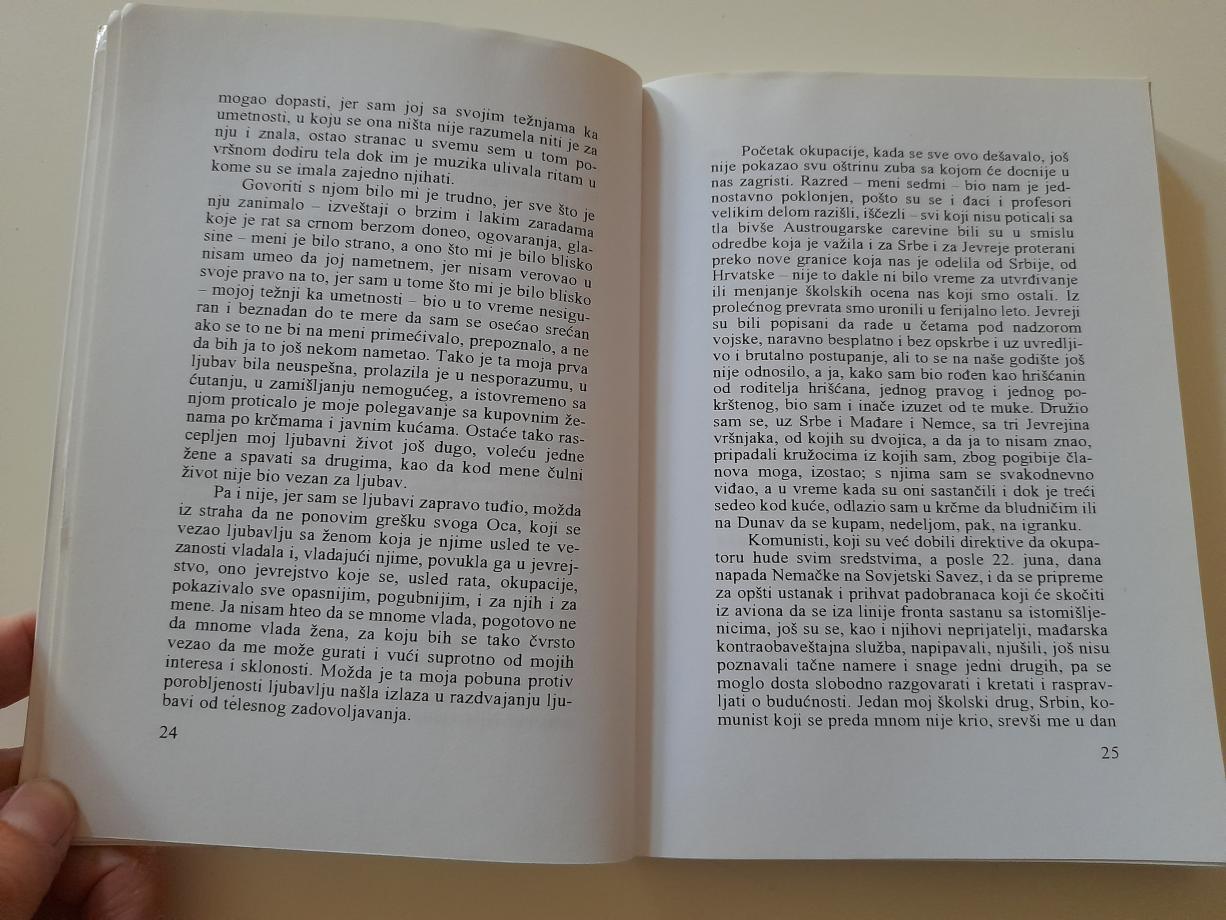 mogao dopasti, jer sam joj sa svojim težnjama ka umetnosti, u koju se ona ništa nije razumela niti je za nju i znala, ostao stranac u svemu sem u tom površnom dodiru tela dok im je muzika ulivala ritam u kome su se imala zajedno njihati.

Govoriti s njom bilo mi je trudno, jer sve što je nju zanimalo – izveštaji o brzim i lakim zaradama koje je rat sa crnom berzom doneo, ogovaranja, glasine – meni je bilo strano, a ono što mi je bilo blisko nisam umeo da joj nametnem, jer nisam verovao u svoje pravo na to, jer sam u tome što mi je bilo blisko – mojoj težnji ka umetnosti – bio u to vreme nesiguran i beznadan do te mere da sam se osećao srećan ako se to ne bi na meni primećivalo, prepoznalo, a ne da bih ja to još nekom nametao. Tako je ta moja prva ljubav bila neuspešna, prolazila je u nesporazumu, u ćutanju, u zamišljanju nemogućeg, a istovremeno sa njom proticalo je moje polegavanje sa kupovnim ženama po krčmama i javnim kućama. Ostaće tako rascepljen moj ljubavni život još dugo, voleću jedne žene a spavati sa drugima, kao da kod mene čulni život nije bio vezan za ljubav.

Pa i nije, jer sam se ljubavi zapravo tuđio, možda iz straha da ne ponovim grešku svoga Oca, koji se vezao ljubavlju sa ženom koja je njime usled te vezanosti vladala i, vladajući njime, povukla ga u jevrejstvo, ono jevrejstvo koje se, usled rata, okupacije, pokazivalo sve opasnijim, pogubnijim, i za njih i za mene. Ja nisam hteo da se mnome vlada, pogotovo ne da mnome vlada žena, za koju bih se tako čvrsto vezao da me može gurati i vući suprotno od mojih interesa i sklonosti. Možda je ta moja pobuna protiv porobljenosti ljubavlju našla izlaza u razdvajanju ljubavi od telesnog zadovoljavanja.

24

Početak okupacije, kada se sve ovo dešavalo, još nije pokazao svu oštrinu zuba sa kojom će docnije u nas zagristi. Razred – meni sedmi – bio nam je jednostavno poklonjen, pošto su se i đaci i profesori velikim delom razišli, iščezli – svi koji nisu poticali sa tla bivše Austrougarske carevine bili su u smislu odredbe koja je važila i za Srbe i za Jevreje proterani preko nove granice koja nas je odelila od Srbije, od Hrvatske – nije to dakle ni bilo vreme za utvrđivanje ili menjanje školskih ocena nas koji smo ostali. Iz prolećnog prevrata smo uronili u ferijalno leto. Jevreji su bili popisani da rade u četama pod nadzorom vojske, naravno besplatno i bez opskrbe i uz uvredljivo i brutalno postupanje, ali to se na naše godište još nije odnosilo, a ja, kako sam bio rođen kao hrišćanin od roditelja hrišćana, jednog pravog i jednog pokrštenog, bio sam i inače izuzet od te muke. Družio sam se, uz Srbe i Mađare i Nemce, sa tri Jevrejina vršnjaka, od kojih su dvojica, a da ja to nisam znao, pripadali kružocima iz kojih sam, zbog pogibije članova moga, izostao; s njima sam se svakodnevno viđao, a u vreme kada su oni sastančili i dok je treći sedeo kod kuće, odlazio sam u krčme da bludničim ili na Dunav da se kupam, nedeljom, pak, na igranku.

Komunisti, koji su već dobili direktive da okupatoru hude svim sredstvima, a posle 22. juna, dana napada Nemačke na Sovjetski Savez, i da se pripreme za opšti ustanak i prihvat padobranaca koji će skočiti iz aviona da se iza linije fronta sastanu sa istomišljenicima, još su se, kao i njihovi neprijatelji, mađarska kontraobaveštajna služba, napipavali, njušili, još nisu poznavali tačne namere i snage jedni drugih, pa se moglo dosta slobodno razgovarati i kretati i raspravljati o budućnosti. Jedan moj školski drug, Srbin, komunist koji se preda mnom nije krio, srevši me u dan

25